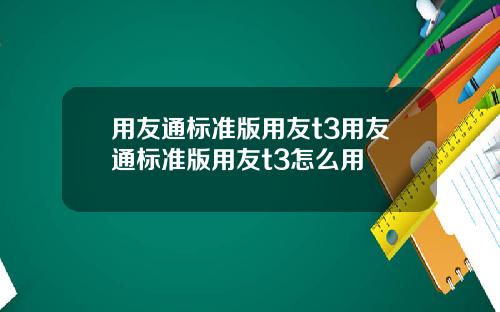 用友通标准版用友t3用友通标准版用友t3怎么用